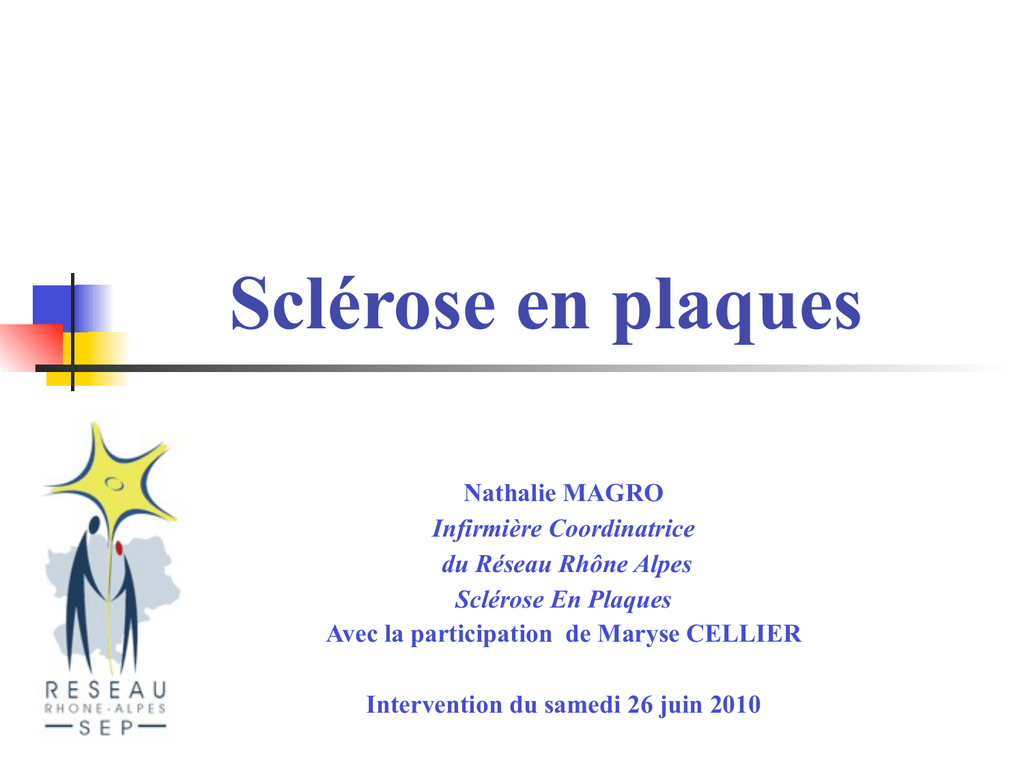 Sclérose en plaques

Nathalie MAGRO
Infirmière Coordinatrice
du Réseau Rhône Alpes
Sclérose En Plaques
Avec la participation de Maryse CELLIER

Intervention du samedi 26 juin 2010

RESEAU
RHONE-ALPES
SEP